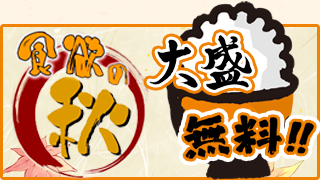 食欲の秋

大盛

無料!!